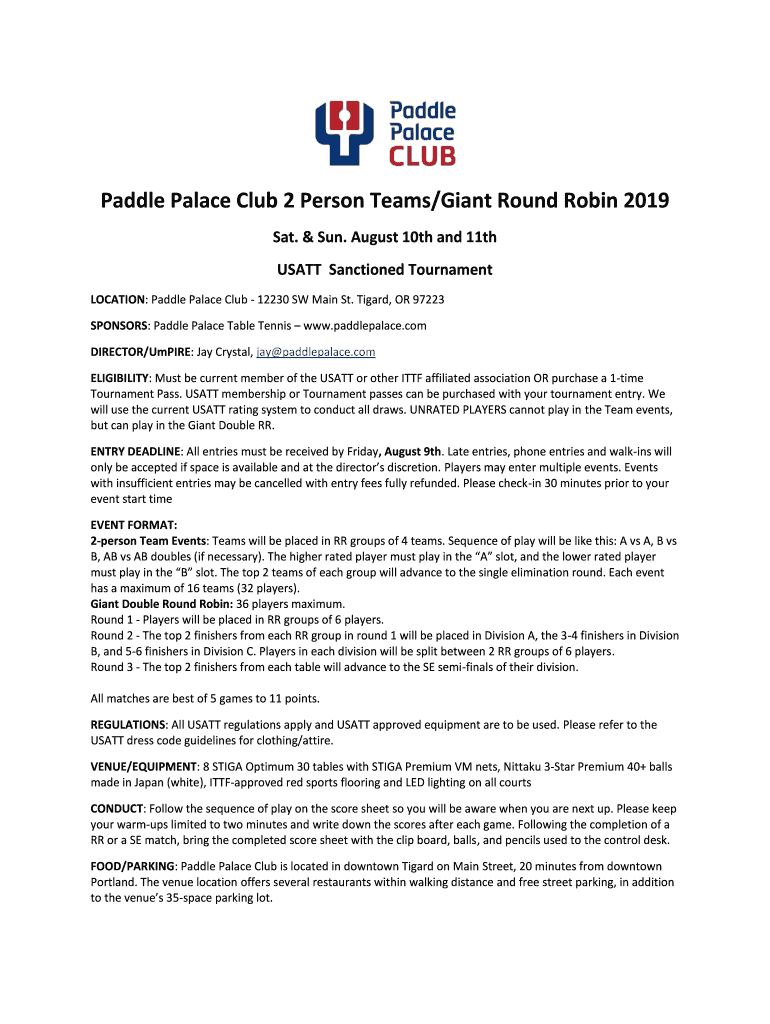 Paddle Palace CLUB

Paddle Palace Club 2 Person Teams/Giant Round Robin 2019

Sat. & Sun. August 10th and 11th

USATT Sanctioned Tournament

LOCATION: Paddle Palace Club - 12230 SW Main St. Tigard, OR 97223

SPONSORS: Paddle Palace Table Tennis – www.paddlepalace.com

DIRECTOR/UmPIRE: Jay Crystal, jay@paddlepalace.com

ELIGIBILITY: Must be current member of the USATT or other ITTF affiliated association OR purchase a 1-time Tournament Pass. USATT membership or Tournament passes can be purchased with your tournament entry. We will use the current USATT rating system to conduct all draws. UNRATED PLAYERS cannot play in the Team events, but can play in the Giant Double RR.

ENTRY DEADLINE: All entries must be received by Friday, August 9th. Late entries, phone entries and walk-ins will only be accepted if space is available and at the director's discretion. Players may enter multiple events. Events with insufficient entries may be cancelled with entry fees fully refunded. Please check-in 30 minutes prior to your event start time

EVENT FORMAT:
2-person Team Events: Teams will be placed in RR groups of 4 teams. Sequence of play will be like this: A vs A, B vs B, AB vs AB doubles (if necessary). The higher rated player must play in the "A" slot, and the lower rated player must play in the "B" slot. The top 2 teams of each group will advance to the single elimination round. Each event has a maximum of 16 teams (32 players).
Giant Double Round Robin: 36 players maximum.
Round 1 - Players will be placed in RR groups of 6 players.
Round 2 - The top 2 finishers from each RR group in round 1 will be placed in Division A, the 3-4 finishers in Division B, and 5-6 finishers in Division C. Players in each division will be split between 2 RR groups of 6 players.
Round 3 - The top 2 finishers from each table will advance to the SE semi-finals of their division.

All matches are best of 5 games to 11 points.

REGULATIONS: All USATT regulations apply and USATT approved equipment are to be used. Please refer to the USATT dress code guidelines for clothing/attire.

VENUE/EQUIPMENT: 8 STIGA Optimum 30 tables with STIGA Premium VM nets, Nittaku 3-Star Premium 40+ balls made in Japan (white), ITTF-approved red sports flooring and LED lighting on all courts

CONDUCT: Follow the sequence of play on the score sheet so you will be aware when you are next up. Please keep your warm-ups limited to two minutes and write down the scores after each game. Following the completion of a RR or a SE match, bring the completed score sheet with the clip board, balls, and pencils used to the control desk.

FOOD/PARKING: Paddle Palace Club is located in downtown Tigard on Main Street, 20 minutes from downtown Portland. The venue location offers several restaurants within walking distance and free street parking, in addition to the venue's 35-space parking lot.